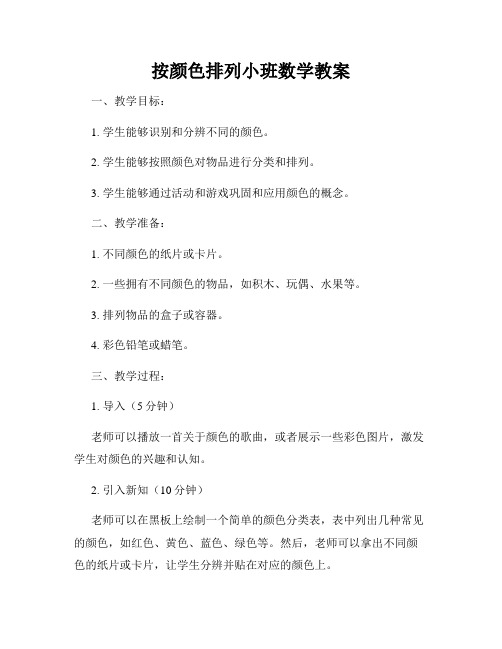 按颜色排列小班数学教案

一、教学目标：

1. 学生能够识别和分辨不同的颜色。

2. 学生能够按照颜色对物品进行分类和排列。

3. 学生能够通过活动和游戏巩固和应用颜色的概念。

二、教学准备：

1. 不同颜色的纸片或卡片。

2. 一些拥有不同颜色的物品，如积木、玩偶、水果等。

3. 排列物品的盒子或容器。

4. 彩色铅笔或蜡笔。

三、教学过程：

1. 导入（5 分钟）

老师可以播放一首关于颜色的歌曲，或者展示一些彩色图片，激发学生对颜色的兴趣和认知。

2. 引入新知（10 分钟）

老师可以在黑板上绘制一个简单的颜色分类表，表中列出几种常见的颜色，如红色、黄色、蓝色、绿色等。然后，老师可以拿出不同颜色的纸片或卡片，让学生分辨并贴在对应的颜色上。